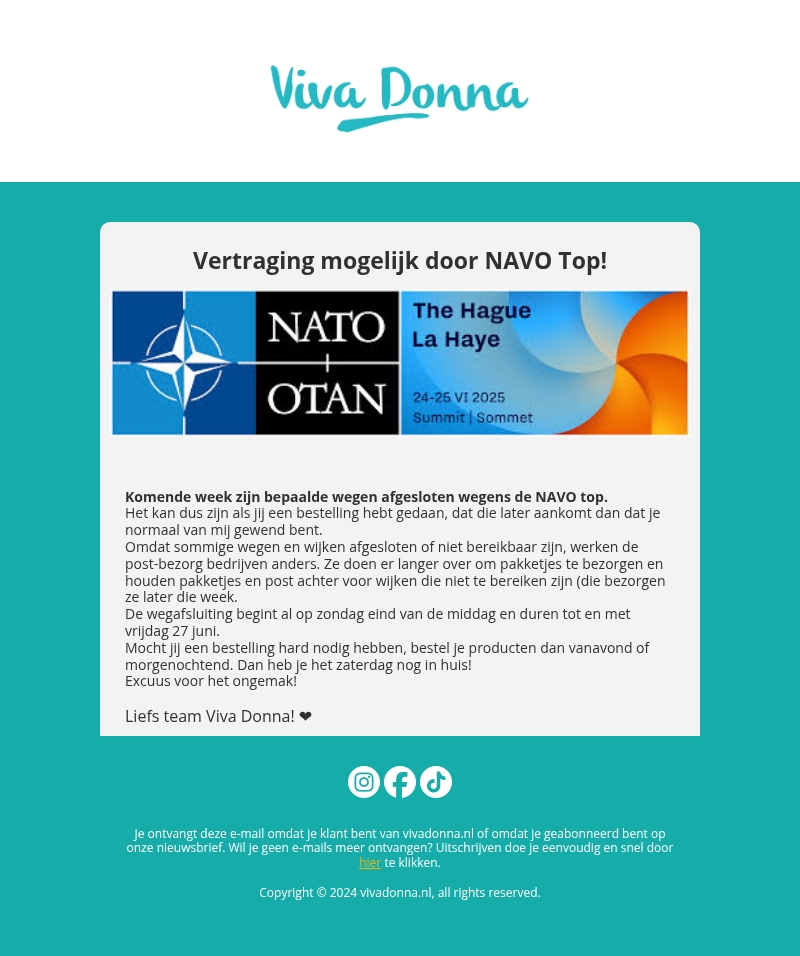 Viva Donna

Vertraging mogelijk door NAVO Top!

NATO
OTAN
The Hague
La Haye
24-25 VI 2025
Summit | Sommet

**Komende week zijn bepaalde wegen afgesloten wegens de NAVO top.**
Het kan dus zijn als jij een bestelling hebt gedaan, dat die later aankomt dan dat je normaal van mij gewend bent.
Omdat sommige wegen en wijken afgesloten of niet bereikbaar zijn, werken de post-bezorg bedrijven anders. Ze doen er langer over om pakketjes te bezorgen en houden pakketjes en post achter voor wijken die niet te bereiken zijn (die bezorgen ze later die week.
De wegafsluiting begint al op zondag eind van de middag en duren tot en met vrijdag 27 juni.
Mocht jij een bestelling hard nodig hebben, bestel je producten dan vanavond of morgenochtend. Dan heb je het zaterdag nog in huis!
Excuus voor het ongemak!

Liefs team Viva Donna! ❤

Je ontvangt deze e-mail omdat je klant bent van vivadonna.nl of omdat je geabonneerd bent op onze nieuwsbrief. Wil je geen e-mails meer ontvangen? Uitschrijven doe je eenvoudig en snel door hier te klikken.

Copyright © 2024 vivadonna.nl, all rights reserved.